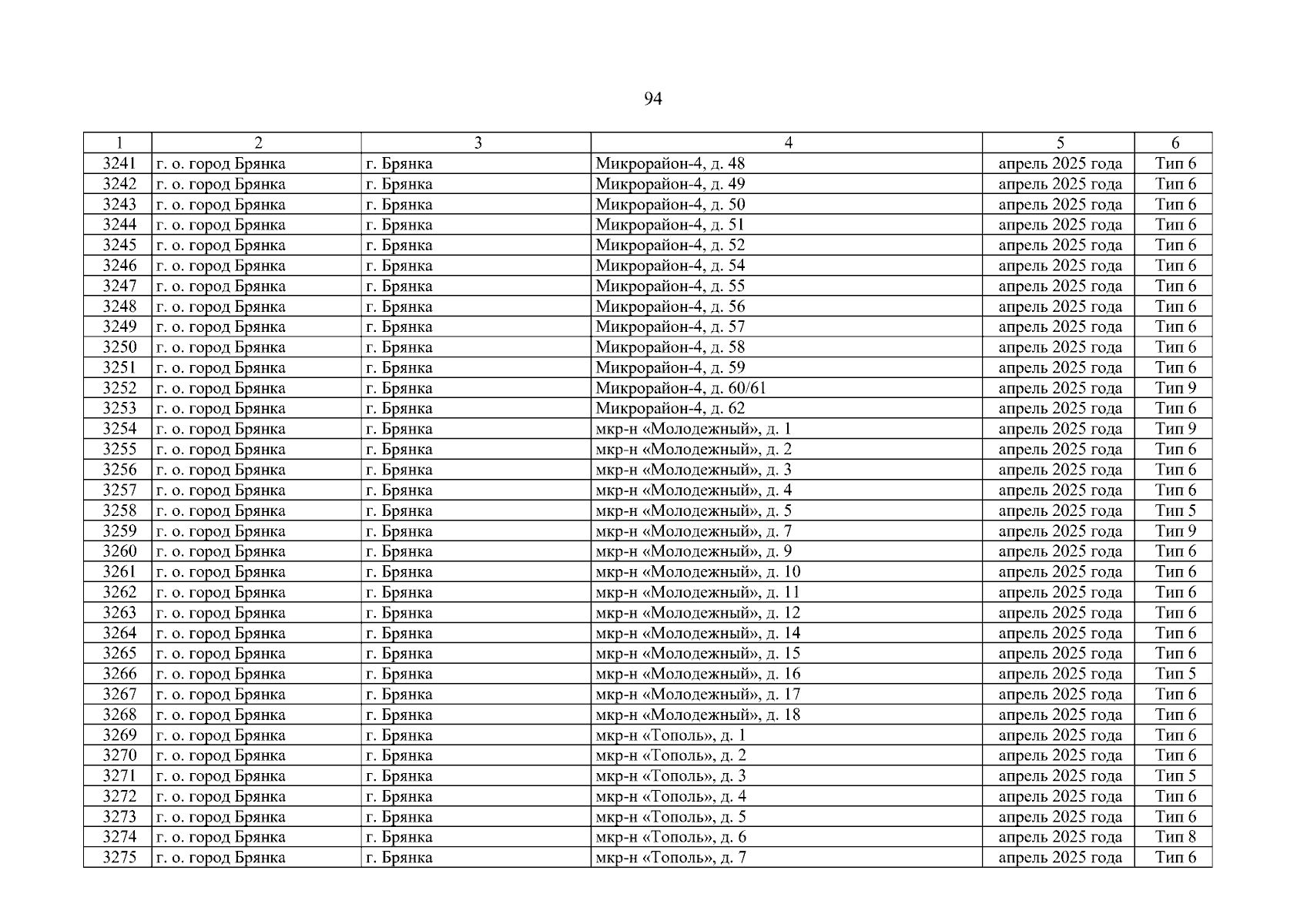 94

| 1 | 2 | 3 | 4 | 5 | 6 |
|---|---|---|---|---|---|
| 3241 | г. о. город Брянка | г. Брянка | Микрорайон-4, д. 48 | апрель 2025 года | Тип 6 |
| 3242 | г. о. город Брянка | г. Брянка | Микрорайон-4, д. 49 | апрель 2025 года | Тип 6 |
| 3243 | г. о. город Брянка | г. Брянка | Микрорайон-4, д. 50 | апрель 2025 года | Тип 6 |
| 3244 | г. о. город Брянка | г. Брянка | Микрорайон-4, д. 51 | апрель 2025 года | Тип 6 |
| 3245 | г. о. город Брянка | г. Брянка | Микрорайон-4, д. 52 | апрель 2025 года | Тип 6 |
| 3246 | г. о. город Брянка | г. Брянка | Микрорайон-4, д. 54 | апрель 2025 года | Тип 6 |
| 3247 | г. о. город Брянка | г. Брянка | Микрорайон-4, д. 55 | апрель 2025 года | Тип 6 |
| 3248 | г. о. город Брянка | г. Брянка | Микрорайон-4, д. 56 | апрель 2025 года | Тип 6 |
| 3249 | г. о. город Брянка | г. Брянка | Микрорайон-4, д. 57 | апрель 2025 года | Тип 6 |
| 3250 | г. о. город Брянка | г. Брянка | Микрорайон-4, д. 58 | апрель 2025 года | Тип 6 |
| 3251 | г. о. город Брянка | г. Брянка | Микрорайон-4, д. 59 | апрель 2025 года | Тип 6 |
| 3252 | г. о. город Брянка | г. Брянка | Микрорайон-4, д. 60/61 | апрель 2025 года | Тип 9 |
| 3253 | г. о. город Брянка | г. Брянка | Микрорайон-4, д. 62 | апрель 2025 года | Тип 6 |
| 3254 | г. о. город Брянка | г. Брянка | мкр-н «Молодежный», д. 1 | апрель 2025 года | Тип 9 |
| 3255 | г. о. город Брянка | г. Брянка | мкр-н «Молодежный», д. 2 | апрель 2025 года | Тип 6 |
| 3256 | г. о. город Брянка | г. Брянка | мкр-н «Молодежный», д. 3 | апрель 2025 года | Тип 6 |
| 3257 | г. о. город Брянка | г. Брянка | мкр-н «Молодежный», д. 4 | апрель 2025 года | Тип 6 |
| 3258 | г. о. город Брянка | г. Брянка | мкр-н «Молодежный», д. 5 | апрель 2025 года | Тип 5 |
| 3259 | г. о. город Брянка | г. Брянка | мкр-н «Молодежный», д. 7 | апрель 2025 года | Тип 9 |
| 3260 | г. о. город Брянка | г. Брянка | мкр-н «Молодежный», д. 9 | апрель 2025 года | Тип 6 |
| 3261 | г. о. город Брянка | г. Брянка | мкр-н «Молодежный», д. 10 | апрель 2025 года | Тип 6 |
| 3262 | г. о. город Брянка | г. Брянка | мкр-н «Молодежный», д. 11 | апрель 2025 года | Тип 6 |
| 3263 | г. о. город Брянка | г. Брянка | мкр-н «Молодежный», д. 12 | апрель 2025 года | Тип 6 |
| 3264 | г. о. город Брянка | г. Брянка | мкр-н «Молодежный», д. 14 | апрель 2025 года | Тип 6 |
| 3265 | г. о. город Брянка | г. Брянка | мкр-н «Молодежный», д. 15 | апрель 2025 года | Тип 6 |
| 3266 | г. о. город Брянка | г. Брянка | мкр-н «Молодежный», д. 16 | апрель 2025 года | Тип 5 |
| 3267 | г. о. город Брянка | г. Брянка | мкр-н «Молодежный», д. 17 | апрель 2025 года | Тип 6 |
| 3268 | г. о. город Брянка | г. Брянка | мкр-н «Молодежный», д. 18 | апрель 2025 года | Тип 6 |
| 3269 | г. о. город Брянка | г. Брянка | мкр-н «Тополь», д. 1 | апрель 2025 года | Тип 6 |
| 3270 | г. о. город Брянка | г. Брянка | мкр-н «Тополь», д. 2 | апрель 2025 года | Тип 6 |
| 3271 | г. о. город Брянка | г. Брянка | мкр-н «Тополь», д. 3 | апрель 2025 года | Тип 5 |
| 3272 | г. о. город Брянка | г. Брянка | мкр-н «Тополь», д. 4 | апрель 2025 года | Тип 6 |
| 3273 | г. о. город Брянка | г. Брянка | мкр-н «Тополь», д. 5 | апрель 2025 года | Тип 6 |
| 3274 | г. о. город Брянка | г. Брянка | мкр-н «Тополь», д. 6 | апрель 2025 года | Тип 8 |
| 3275 | г. о. город Брянка | г. Брянка | мкр-н «Тополь», д. 7 | апрель 2025 года | Тип 6 |